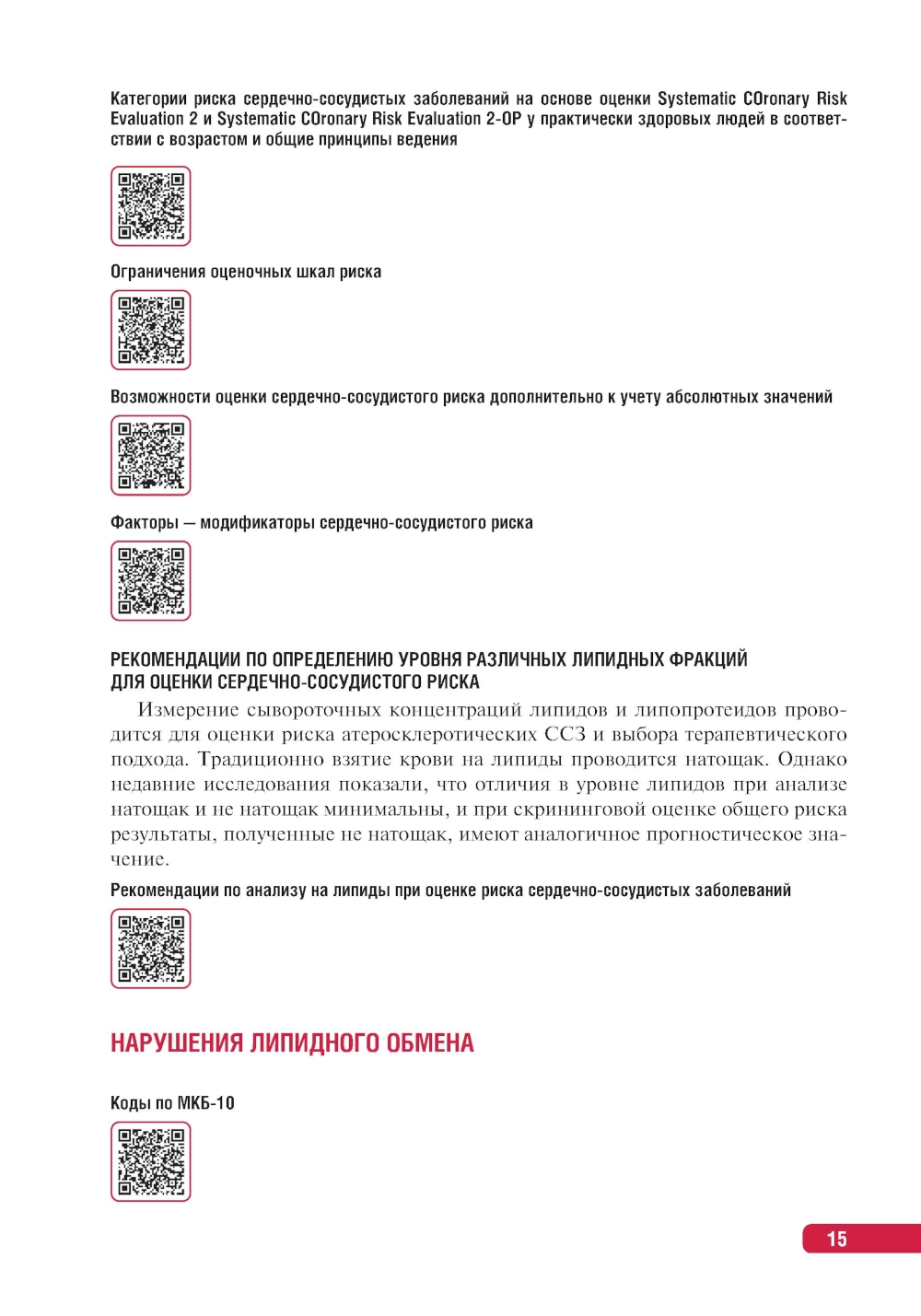 Категории риска сердечно-сосудистых заболеваний на основе оценки Systematic COronary Risk Evaluation 2 и Systematic COronary Risk Evaluation 2-OP у практически здоровых людей в соответствии с возрастом и общие принципы ведения

Ограничения оценочных шкал риска

Возможности оценки сердечно-сосудистого риска дополнительно к учету абсолютных значений

Факторы — модификаторы сердечно-сосудистого риска

РЕКОМЕНДАЦИИ ПО ОПРЕДЕЛЕНИЮ УРОВНЯ РАЗЛИЧНЫХ ЛИПИДНЫХ ФРАКЦИЙ ДЛЯ ОЦЕНКИ СЕРДЕЧНО-СОСУДИСТОГО РИСКА

Измерение сывороточных концентраций липидов и липопротеидов проводится для оценки риска атеросклеротических ССЗ и выбора терапевтического подхода. Традиционно взятие крови на липиды проводится натощак. Однако недавние исследования показали, что отличия в уровне липидов при анализе натощак и не натощак минимальны, и при скрининговой оценке общего риска результаты, полученные не натощак, имеют аналогичное прогностическое значение.

Рекомендации по анализу на липиды при оценке риска сердечно-сосудистых заболеваний

НАРУШЕНИЯ ЛИПИДНОГО ОБМЕНА

Коды по МКБ-10

15